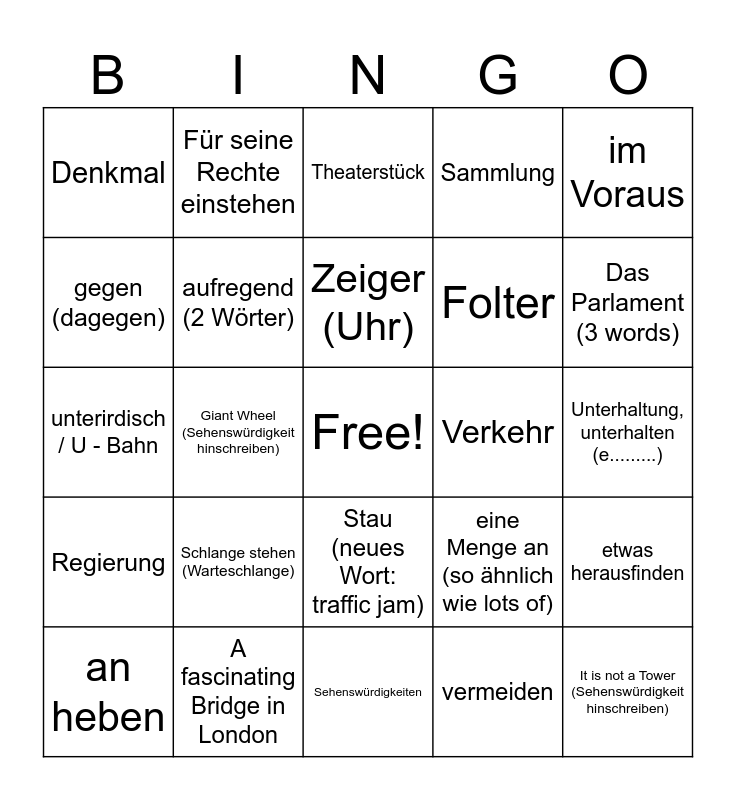 | B | I | N | G | O |
|---|---|---|---|---|
| Denkmal | Für seine Rechte einstehen | Theaterstück | Sammlung | im Voraus |
| gegen (dagegen) | aufregend (2 Wörter) | Zeiger (Uhr) | Folter | Das Parlament (3 words) |
| unterirdisch / U - Bahn | Giant Wheel (Sehenswürdigkeit hinschreiben) | Free! | Verkehr | Unterhaltung, unterhalten (e.........) |
| Regierung | Schlange stehen (Warteschlange) | Stau (neues Wort: traffic jam) | eine Menge an (so ähnlich wie lots of) | etwas herausfinden |
| an heben | A fascinating Bridge in London | Sehenswürdigkeiten | vermeiden | It is not a Tower (Sehenswürdigkeit hinschreiben) |